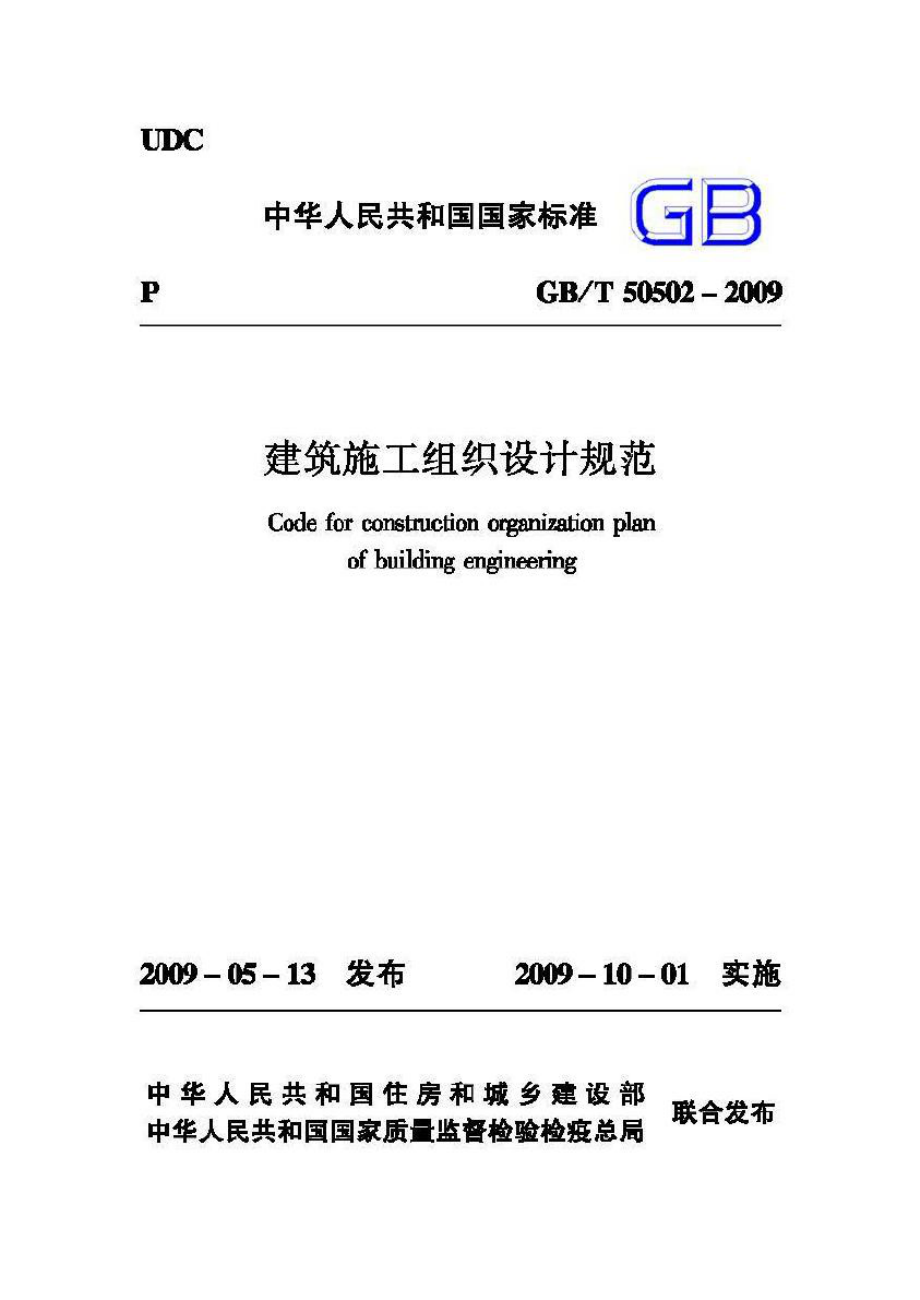 UDC

中华人民共和国国家标准 GB

P GB/T 50502 – 2009

建筑施工组织设计规范

Code for construction organization plan of building engineering

2009 – 05 – 13 发布 2009 – 10 – 01 实施

中华人民共和国住房和城乡建设部
中华人民共和国国家质量监督检验检疫总局
联合发布